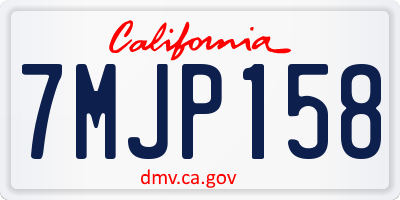 California

7MJP158

dmv.ca.gov